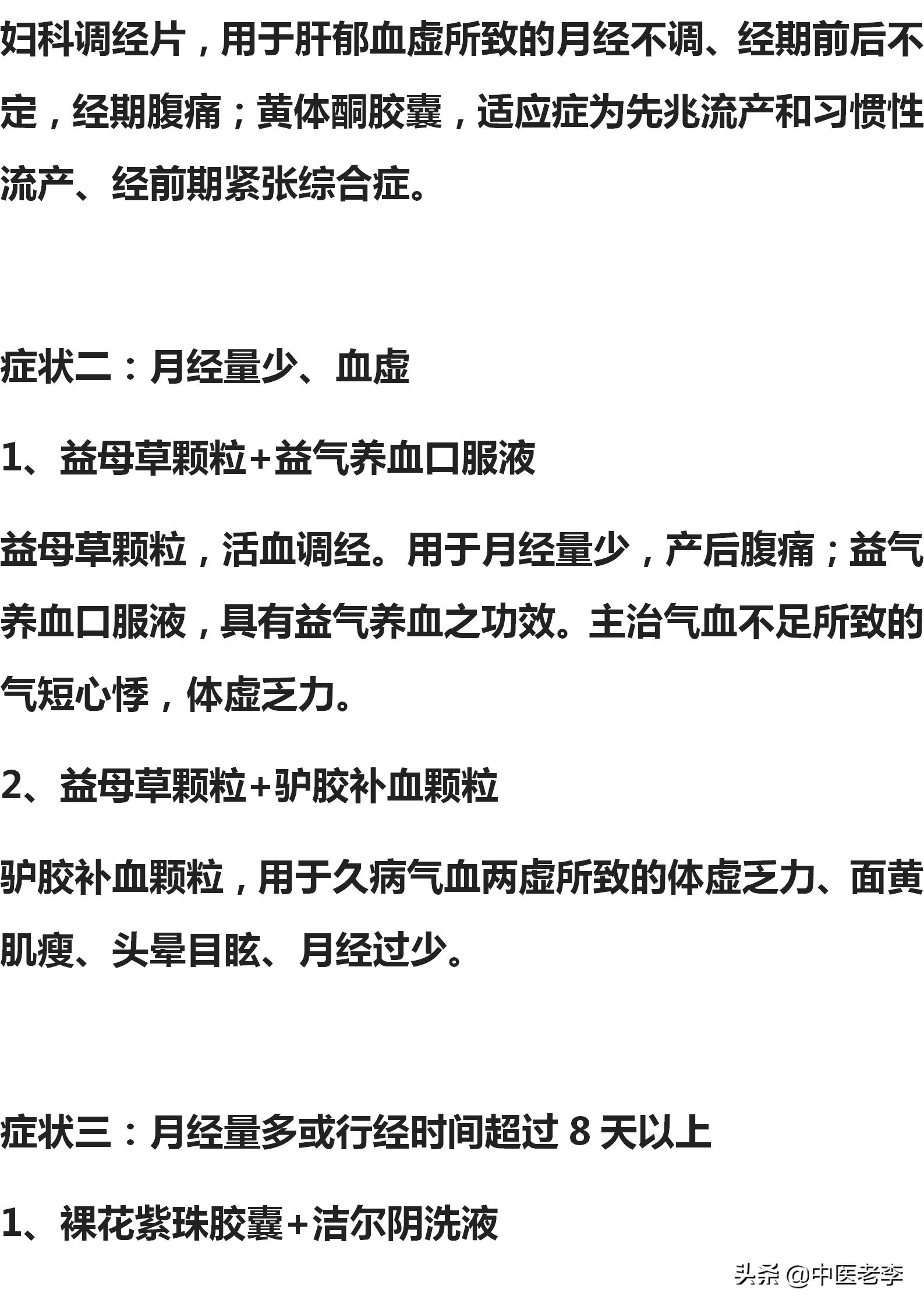 妇科调经片，用于肝郁血虚所致的月经不调、经期前后不定，经期腹痛；黄体酮胶囊，适应症为先兆流产和习惯性流产、经前期紧张综合症。

症状二：月经量少、血虚

1、益母草颗粒+益气养血口服液

益母草颗粒，活血调经。用于月经量少，产后腹痛；益气养血口服液，具有益气养血之功效。主治气血不足所致的气短心悸，体虚乏力。

2、益母草颗粒+驴胶补血颗粒

驴胶补血颗粒，用于久病气血两虚所致的体虚乏力、面黄肌瘦、头晕目眩、月经过少。

症状三：月经量多或行经时间超过 8 天以上

1、裸花紫珠胶囊+洁尔阴洗液

头条 @中医老李